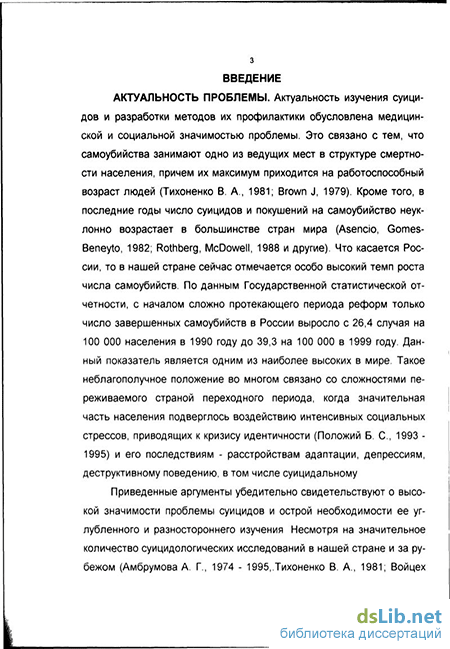 3

ВВЕДЕНИЕ

АКТУАЛЬНОСТЬ ПРОБЛЕМЫ. Актуальность изучения суицидов и разработки методов их профилактики обусловлена медицинской и социальной значимостью проблемы. Это связано с тем, что самоубийства занимают одно из ведущих мест в структуре смертности населения, причем их максимум приходится на работоспособный возраст людей (Тихоненко В. А., 1981; Brown J, 1979). Кроме того, в последние годы число суицидов и покушений на самоубийство неуклонно возрастает в большинстве стран мира (Asencio, Gomes-Beneyto, 1982; Rothberg, McDowell, 1988 и другие). Что касается России, то в нашей стране сейчас отмечается особо высокий темп роста числа самоубийств. По данным Государственной статистической отчетности, с началом сложно протекающего периода реформ только число завершенных самоубийств в России выросло с 26,4 случая на 100 000 населения в 1990 году до 39,3 на 100 000 в 1999 году. Данный показатель является одним из наиболее высоких в мире. Такое неблагополучное положение во многом связано со сложностями переживаемого страной переходного периода, когда значительная часть населения подверглось воздействию интенсивных социальных стрессов, приводящих к кризису идентичности (Положий Б. С., 1993 - 1995) и его последствиям - расстройствам адаптации, депрессиям, деструктивному поведению, в том числе суицидальному

Приведенные аргументы убедительно свидетельствуют о высокой значимости проблемы суицидов и острой необходимости ее углубленного и разностороннего изучения Несмотря на значительное количество суицидологических исследований в нашей стране и за рубежом (Амбрумова А. Г., 1974 - 1995,.Тихоненко В. А., 1981; Войцех

dsLib.net
библиотека диссертаций